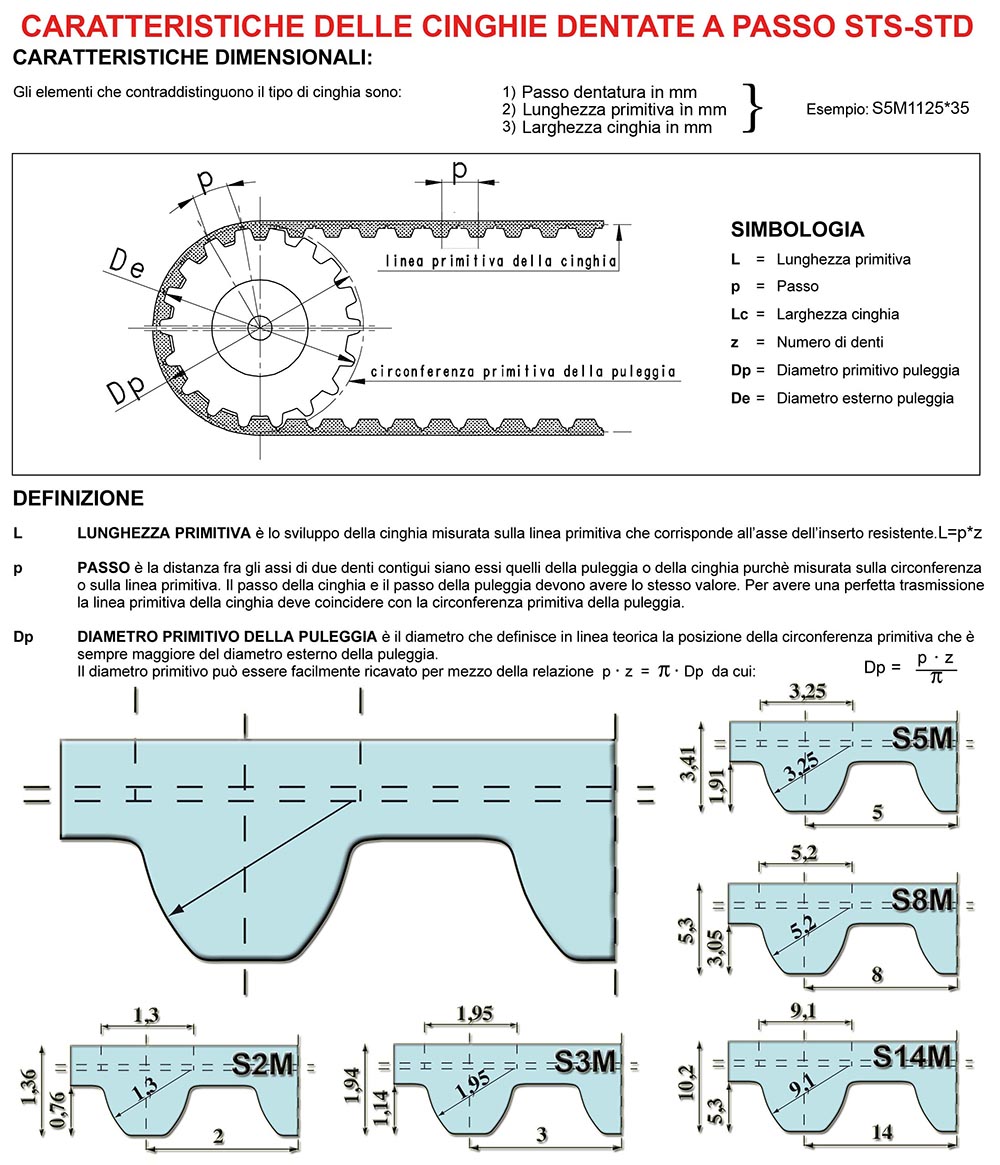 CARATTERISTICHE DELLE CINGHIE DENTATE A PASSO STS-STD

CARATTERISTICHE DIMENSIONALI:

Gli elementi che contraddistinguono il tipo di cinghia sono:

1) Passo dentatura in mm
2) Lunghezza primitiva ìn mm
3) Larghezza cinghia in mm

Esempio: S5M1125*35

p

p

De

Dp

linea primitiva della cinghia

circonferenza primitiva della puleggia

SIMBOLOGIA

L = Lunghezza primitiva

p = Passo

Lc = Larghezza cinghia

z = Numero di denti

Dp = Diametro primitivo puleggia

De = Diametro esterno puleggia

DEFINIZIONE

L LUNGHEZZA PRIMITIVA è lo sviluppo della cinghia misurata sulla linea primitiva che corrisponde all'asse dell'inserto resistente.L=p*z

p PASSO è la distanza fra gli assi di due denti contigui siano essi quelli della puleggia o della cinghia purchè misurata sulla circonferenza o sulla linea primitiva. Il passo della cinghia e il passo della puleggia devono avere lo stesso valore. Per avere una perfetta trasmissione la linea primitiva della cinghia deve coincidere con la circonferenza primitiva della puleggia.

Dp DIAMETRO PRIMITIVO DELLA PULEGGIA è il diametro che definisce in linea teorica la posizione della circonferenza primitiva che è sempre maggiore del diametro esterno della puleggia.
Il diametro primitivo può essere facilmente ricavato per mezzo della relazione $p \cdot z = \pi \cdot Dp$ da cui: $Dp = \frac{p \cdot z}{\pi}$

3,25
S5M
3,41
1,91
3,25
5

5,2
S8M
5,3
3,05
5,2
8

1,3
S2M
1,36
0,76
1,3
2

1,95
S3M
1,94
1,14
1,95
3

9,1
S14M
10,2
5,3
9,1
14